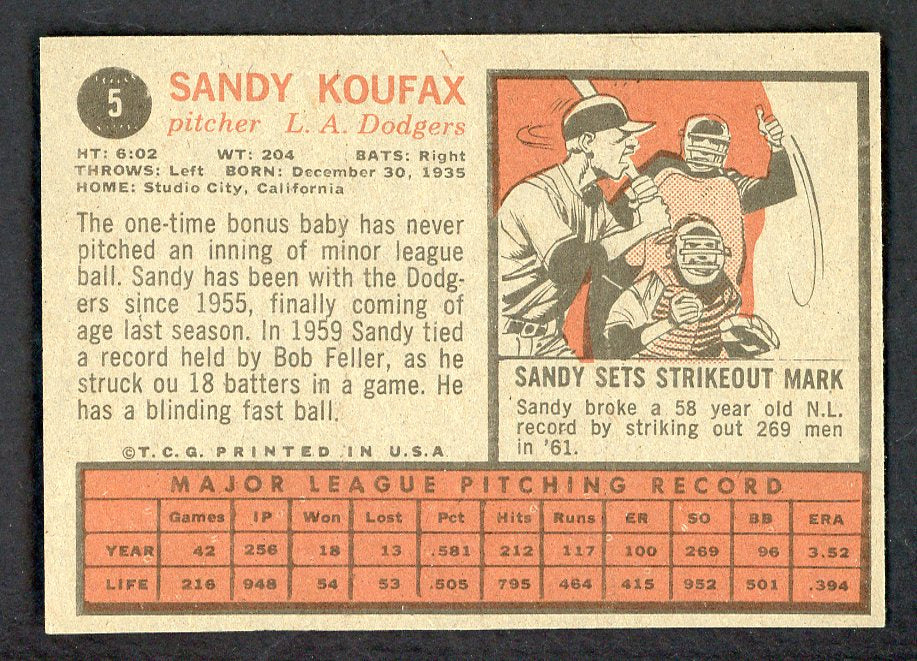 5

SANDY KOUFAX
pitcher L. A. Dodgers

HT: 6:02 WT: 204 BATS: Right
THROWS: Left BORN: December 30, 1935
HOME: Studio City, California

The one-time bonus baby has never pitched an inning of minor league ball. Sandy has been with the Dodgers since 1955, finally coming of age last season. In 1959 Sandy tied a record held by Bob Feller, as he struck ou 18 batters in a game. He has a blinding fast ball.

©T.C.G. PRINTED IN U.S.A.

SANDY SETS STRIKEOUT MARK
Sandy broke a 58 year old N.L. record by striking out 269 men in '61.

MAJOR LEAGUE PITCHING RECORD

| | Games | IP | Won | Lost | Pct | Hits | Runs | ER | SO | BB | ERA |
|---|---|---|---|---|---|---|---|---|---|---|---|
| YEAR | 42 | 256 | 18 | 13 | .581 | 212 | 117 | 100 | 269 | 96 | 3.52 |
| LIFE | 216 | 948 | 54 | 53 | .505 | 795 | 464 | 415 | 952 | 501 | .394 |